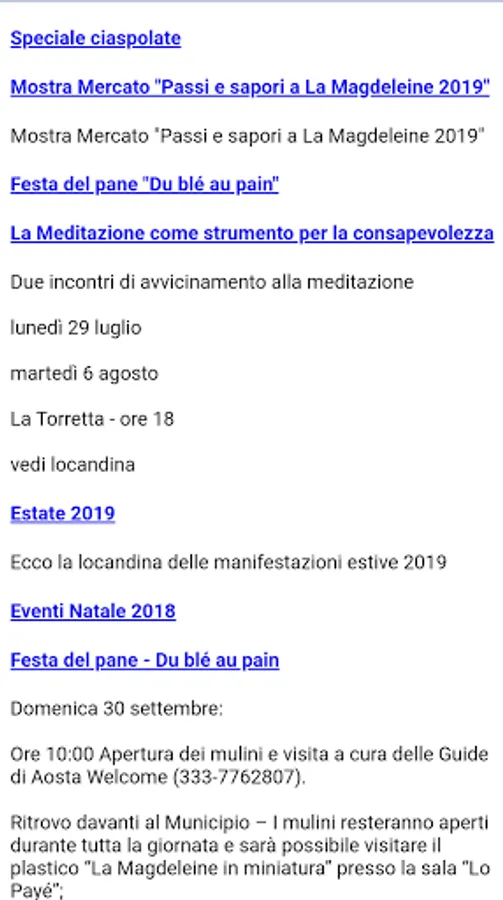 Speciale ciaspolate

Mostra Mercato "Passi e sapori a La Magdeleine 2019"

Mostra Mercato "Passi e sapori a La Magdeleine 2019"

Festa del pane "Du blé au pain"

La Meditazione come strumento per la consapevolezza

Due incontri di avvicinamento alla meditazione

lunedì 29 luglio

martedì 6 agosto

La Torretta - ore 18

vedi locandina

Estate 2019

Ecco la locandina delle manifestazioni estive 2019

Eventi Natale 2018

Festa del pane - Du blé au pain

Domenica 30 settembre:

Ore 10:00 Apertura dei mulini e visita a cura delle Guide di Aosta Welcome (333-7762807).

Ritrovo davanti al Municipio – I mulini resteranno aperti durante tutta la giornata e sarà possibile visitare il plastico "La Magdeleine in miniatura" presso la sala "Lo Payé";